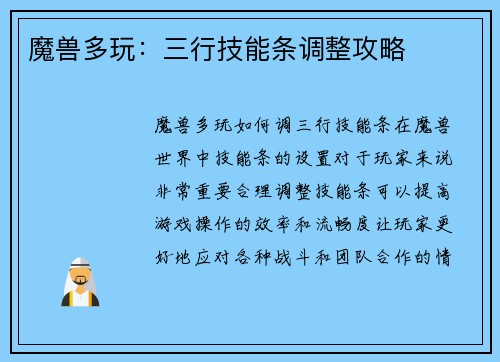 魔兽多玩：三行技能条调整攻略

魔兽多玩如何调三行技能条在魔兽世界中技能条的设置对于玩家来说非常重要合理调整技能条可以提高游戏操作的效率和流畅度让玩家更好地应对各种战斗和团队合作的情